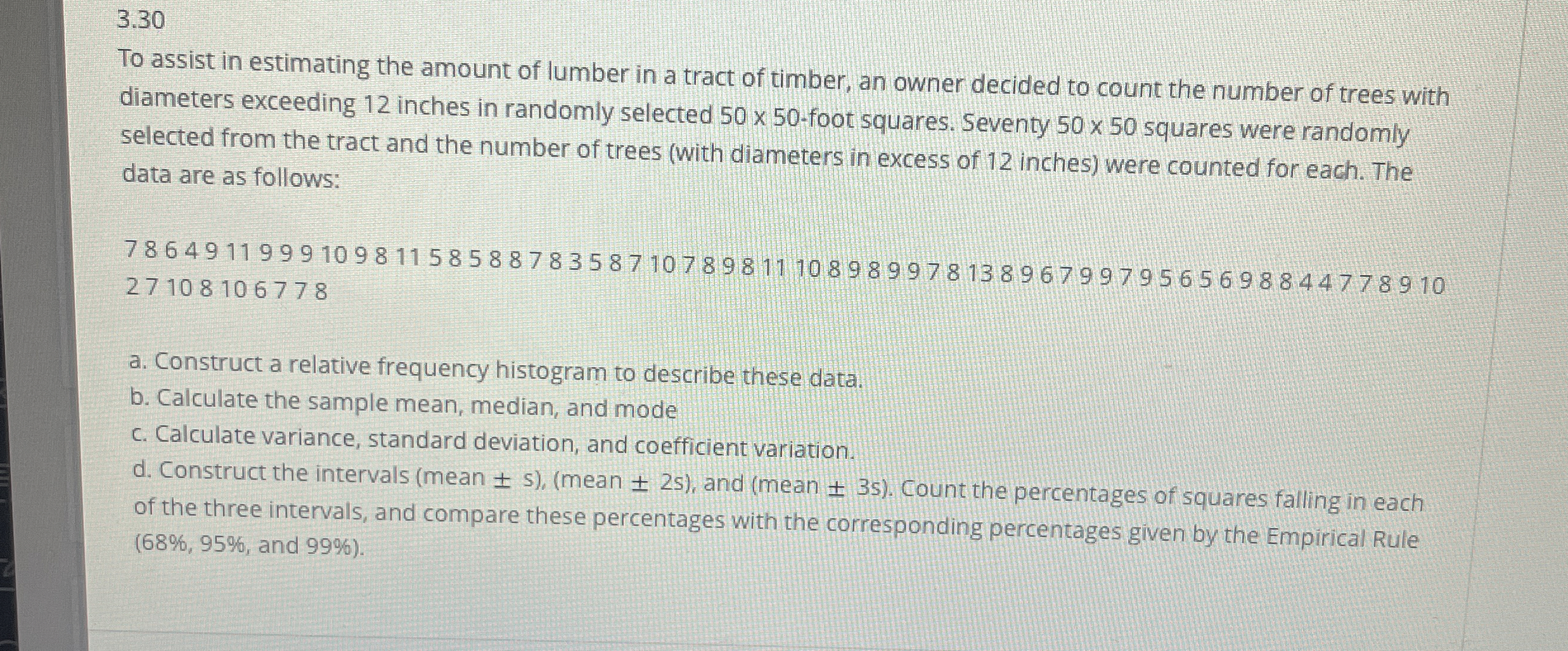 3.30

To assist in estimating the amount of lumber in a tract of timber, an owner decided to count the number of trees with diameters exceeding 12 inches in randomly selected 50 x 50-foot squares. Seventy 50 x 50 squares were randomly selected from the tract and the number of trees (with diameters in excess of 12 inches) were counted for each. The data are as follows:

7 8 6 4 9 11 9 9 9 10 9 8 11 5 8 5 8 8 7 8 3 5 8 7 10 7 8 9 8 11 10 8 9 8 9 9 7 8 13 8 9 6 7 9 9 7 9 5 6 5 6 9 8 8 4 4 7 7 8 9 10 2 7 10 8 10 6 7 7 8

a. Construct a relative frequency histogram to describe these data.
b. Calculate the sample mean, median, and mode
c. Calculate variance, standard deviation, and coefficient variation.
d. Construct the intervals (mean ± s), (mean ± 2s), and (mean ± 3s). Count the percentages of squares falling in each of the three intervals, and compare these percentages with the corresponding percentages given by the Empirical Rule (68%, 95%, and 99%).